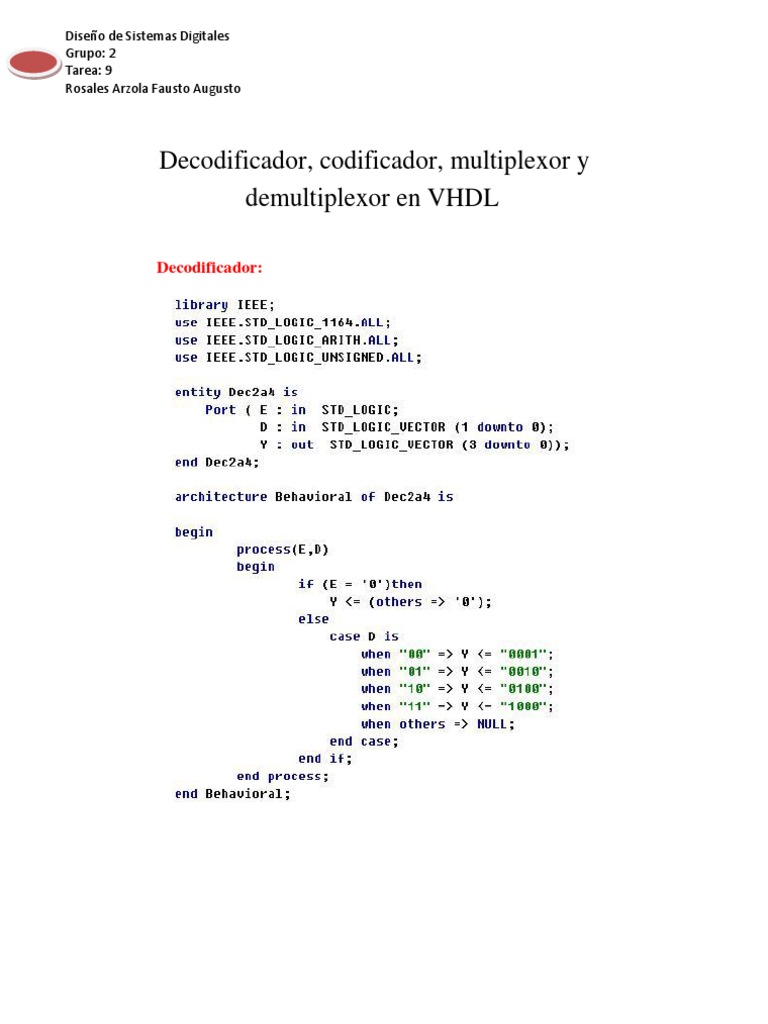 Diseño de Sistemas Digitales
Grupo: 2
Tarea: 9
Rosales Arzola Fausto Augusto

Decodificador, codificador, multiplexor y demultiplexor en VHDL

Decodificador:

library IEEE;
use IEEE.STD_LOGIC_1164.ALL;
use IEEE.STD_LOGIC_ARITH.ALL;
use IEEE.STD_LOGIC_UNSIGNED.ALL;

entity Dec2a4 is
    Port ( E : in  STD_LOGIC;
           D : in  STD_LOGIC_VECTOR (1 downto 0);
           Y : out  STD_LOGIC_VECTOR (3 downto 0));
end Dec2a4;

architecture Behavioral of Dec2a4 is

begin
        process(E,D)
        begin
                if (E = '0')then
                    Y <= (others => '0');
                else
                    case D is
                        when "00" => Y <= "0001";
                        when "01" => Y <= "0010";
                        when "10" => Y <= "0100";
                        when "11" => Y <= "1000";
                        when others => NULL;
                    end case;
                end if;
        end process;
end Behavioral;